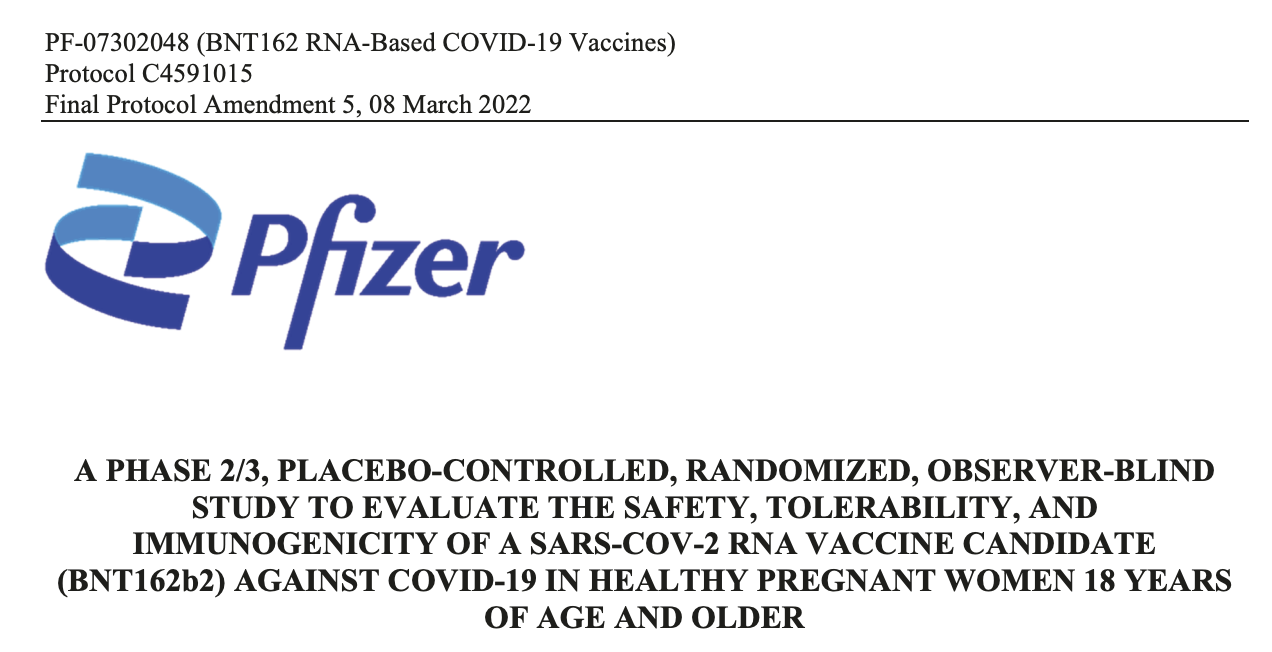 PF-07302048 (BNT162 RNA-Based COVID-19 Vaccines)
Protocol C4591015
Final Protocol Amendment 5, 08 March 2022

Pfizer

A PHASE 2/3, PLACEBO-CONTROLLED, RANDOMIZED, OBSERVER-BLIND STUDY TO EVALUATE THE SAFETY, TOLERABILITY, AND IMMUNOGENICITY OF A SARS-COV-2 RNA VACCINE CANDIDATE (BNT162b2) AGAINST COVID-19 IN HEALTHY PREGNANT WOMEN 18 YEARS OF AGE AND OLDER